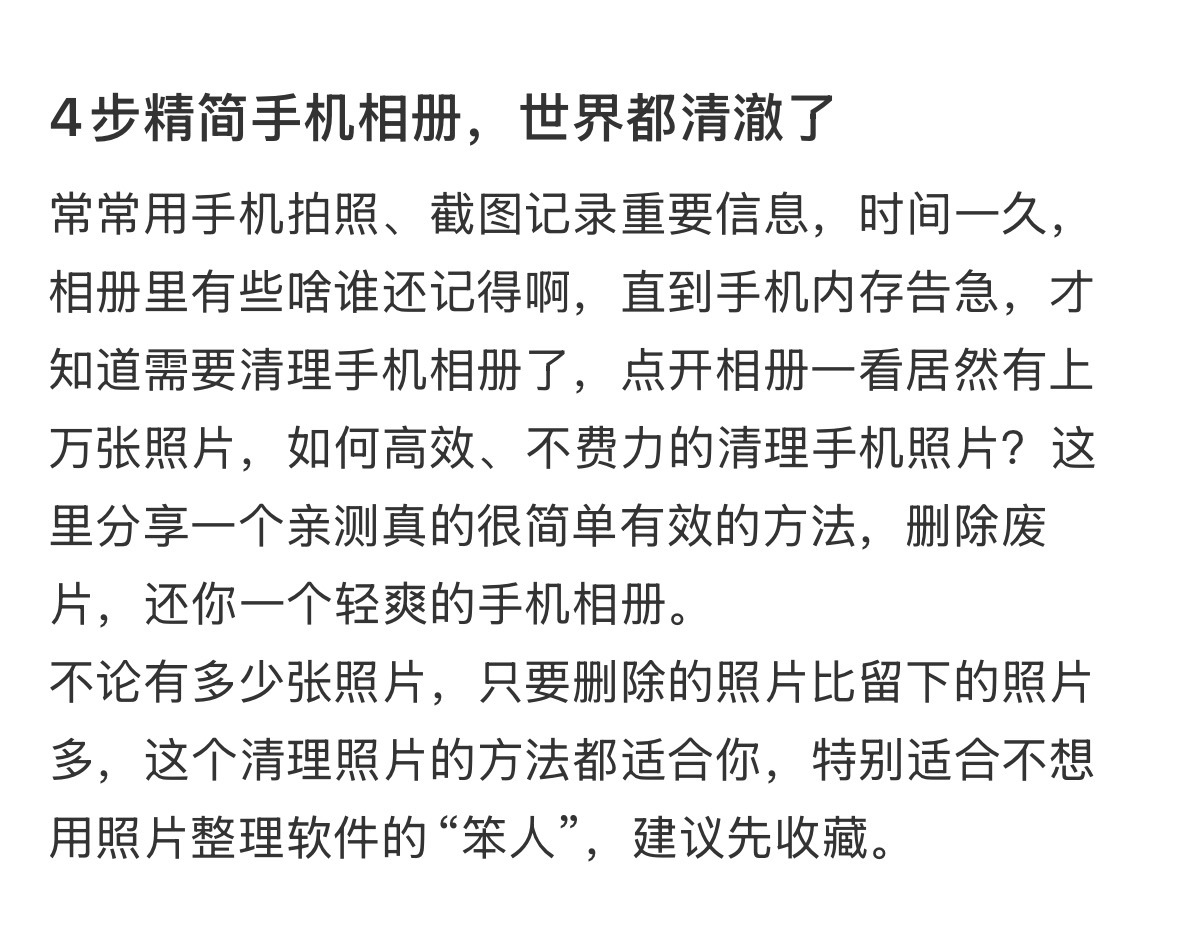 4步精简手机相册，世界都清澈了

常常用手机拍照、截图记录重要信息，时间一久，相册里有些啥谁还记得啊，直到手机内存告急，才知道需要清理手机相册了，点开相册一看居然有上万张照片，如何高效、不费力的清理手机照片？这里分享一个亲测真的很简单有效的方法，删除废片，还你一个轻爽的手机相册。
不论有多少张照片，只要删除的照片比留下的照片多，这个清理照片的方法都适合你，特别适合不想用照片整理软件的“笨人”，建议先收藏。